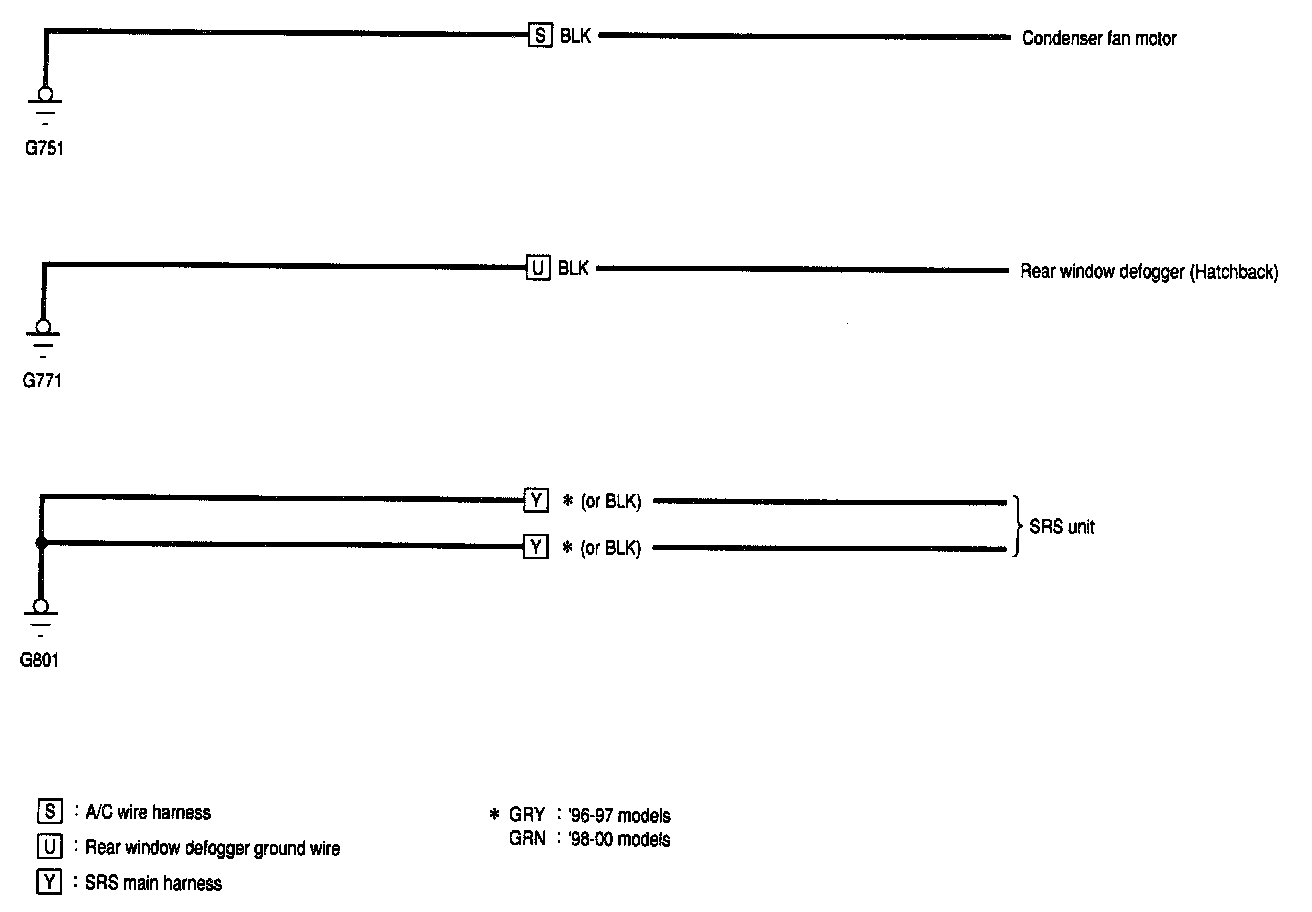 S BLK Condenser fan motor

G751

U BLK Rear window defogger (Hatchback)

G771

Y * (or BLK)

Y * (or BLK)

SRS unit

G801

S : A/C wire harness

U : Rear window defogger ground wire

Y : SRS main harness

* GRY : '96-97 models
GRN : '98-00 models